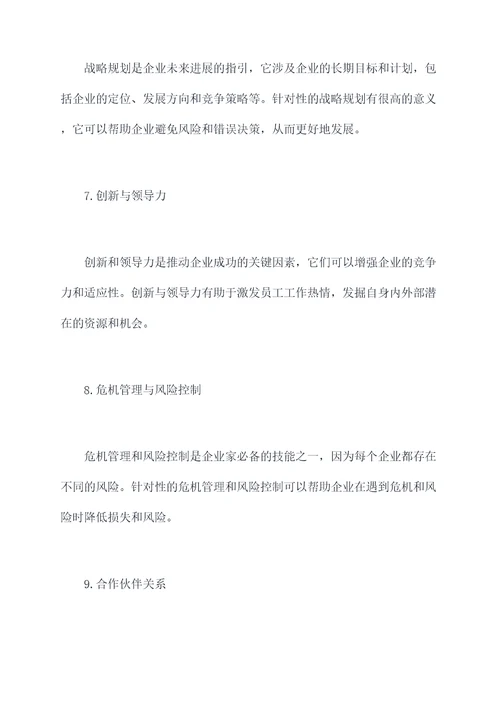 战略规划是企业未来进展的指引，它涉及企业的长期目标和计划，包括企业的定位、发展方向和竞争策略等。针对性的战略规划有很高的意义，它可以帮助企业避免风险和错误决策，从而更好地发展。

7. 创新与领导力

创新和领导力是推动企业成功的关键因素，它们可以增强企业的竞争力和适应性。创新与领导力有助于激发员工工作热情，发掘自身内外部潜在的资源和机会。

8. 危机管理与风险控制

危机管理和风险控制是企业家必备的技能之一，因为每个企业都存在不同的风险。针对性的危机管理和风险控制可以帮助企业在遇到危机和风险时降低损失和风险。

9. 合作伙伴关系